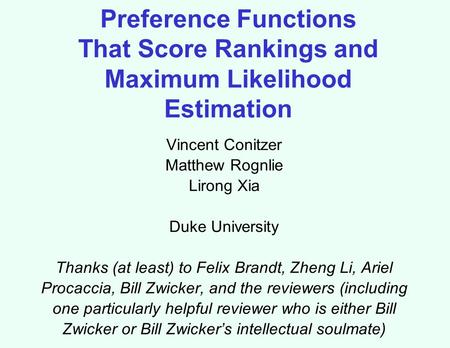 Preference Functions That Score Rankings and Maximum Likelihood Estimation

Vincent Conitzer
Matthew Rognlie
Lirong Xia

Duke University

Thanks (at least) to Felix Brandt, Zheng Li, Ariel Procaccia, Bill Zwicker, and the reviewers (including one particularly helpful reviewer who is either Bill Zwicker or Bill Zwicker's intellectual soulmate)